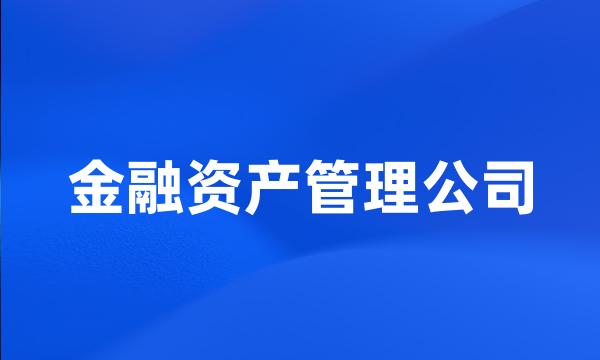 金融资产管理公司